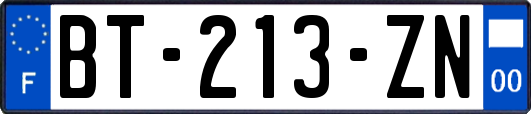 F
BT-213-ZN
00